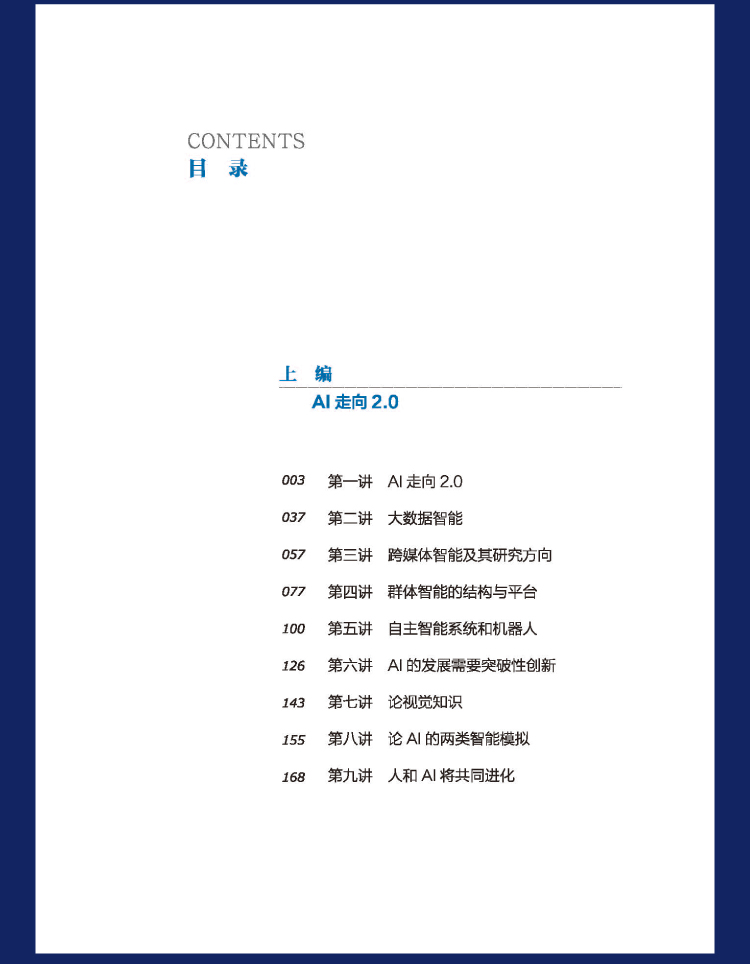 CONTENTS
目 录

上 编
AI 走向 2.0

003 第一讲 AI 走向 2.0
037 第二讲 大数据智能
057 第三讲 跨媒体智能及其研究方向
077 第四讲 群体智能的结构与平台
100 第五讲 自主智能系统和机器人
126 第六讲 AI 的发展需要突破性创新
143 第七讲 论视觉知识
155 第八讲 论 AI 的两类智能模拟
168 第九讲 人和 AI 将共同进化